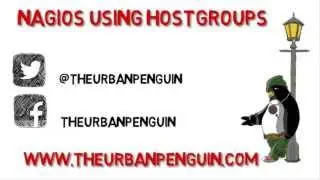 NAGIOS USING HOSTGROUPS

@THEURBANPENGUIN

THEURBANPENGUIN

WWW.THEURBANPENGUIN.COM